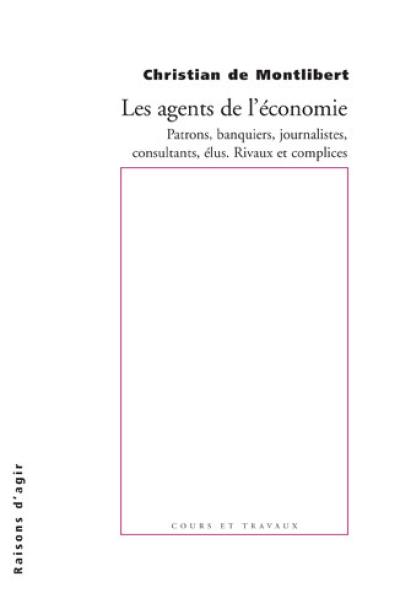 Christian de Montlibert

Les agents de l'économie

Patrons, banquiers, journalistes, consultants, élus. Rivaux et complices

COURS ET TRAVAUX

Raisons d'agir